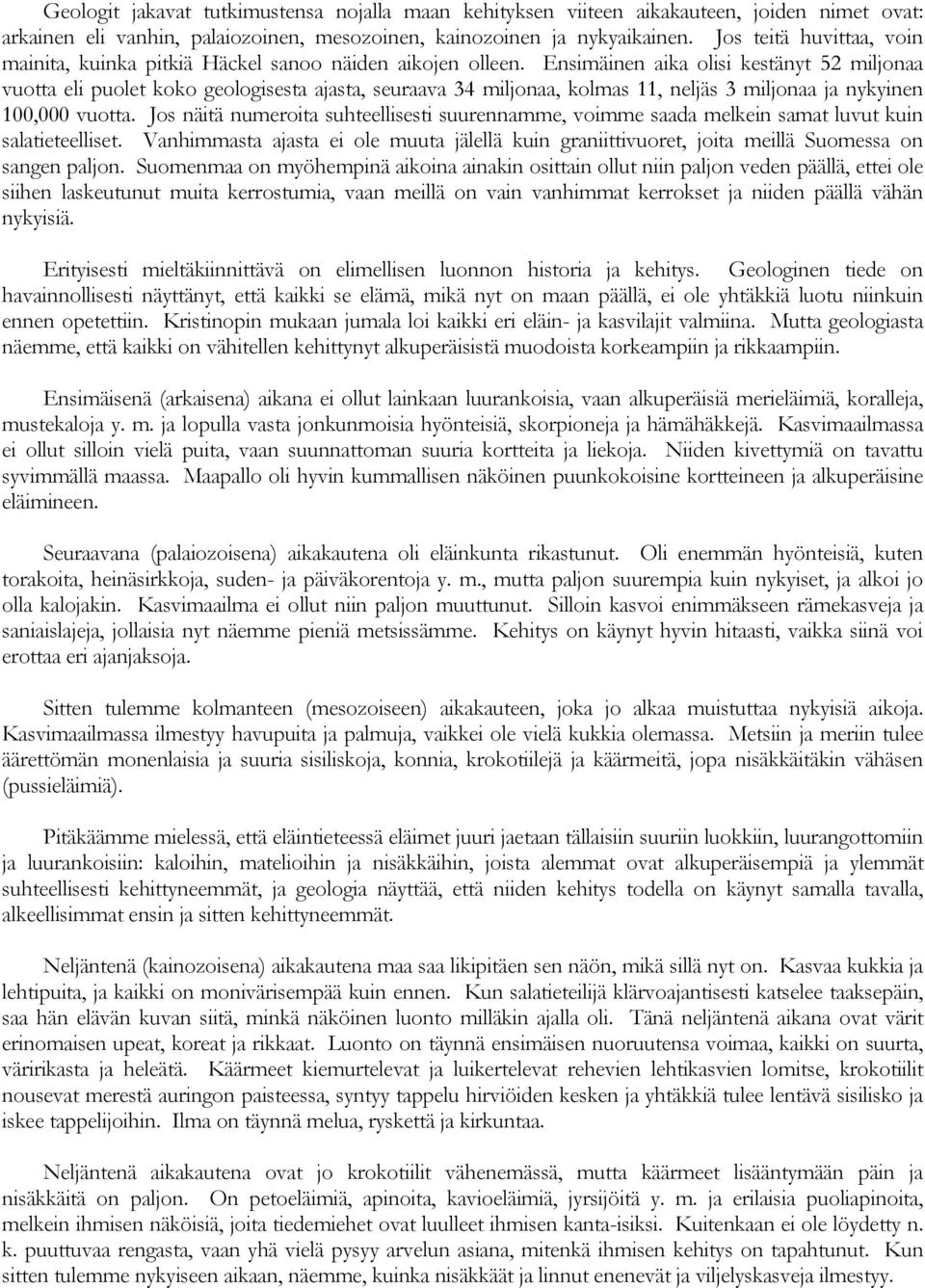 Geologit jakavat tutkimustensa nojalla maan kehityksen viiteen aikakauteen, joiden nimet ovat: arkainen eli vanhin, palaiozoinen, mesozoinen, kainozoinen ja nykyaikainen. Jos teitä huvittaa, voin mainita, kuinka pitkiä Häckel sanoo näiden aikojen olleen. Ensimäinen aika olisi kestänyt 52 miljonaa vuotta eli puolet koko geologisesta ajasta, seuraava 34 miljonaa, kolmas 11, neljäs 3 miljonaa ja nykyinen 100,000 vuotta. Jos näitä numeroita suhteellisesti suurennamme, voimme saada melkein samat luvut kuin salatieteelliset. Vanhimmasta ajasta ei ole muuta jälellä kuin graniittivuoret, joita meillä Suomessa on sangen paljon. Suomenmaa on myöhempinä aikoina ainakin osittain ollut niin paljon veden päällä, ettei ole siihen laskeutunut muita kerrostumia, vaan meillä on vain vanhimmat kerrokset ja niiden päällä vähän nykyisiä.

Erityisesti mieltäkiinnittävä on elimellisen luonnon historia ja kehitys. Geologinen tiede on havainnollisesti näyttänyt, että kaikki se elämä, mikä nyt on maan päällä, ei ole yhtäkkiä luotu niinkuin ennen opetettiin. Kristinopin mukaan jumala loi kaikki eri eläin- ja kasvilajit valmiina. Mutta geologiasta näemme, että kaikki on vähitellen kehittynyt alkuperäisistä muodoista korkeampiin ja rikkaampiin.

Ensimäisenä (arkaisena) aikana ei ollut lainkaan luurankoisia, vaan alkuperäisiä merieläimiä, koralleja, mustekaloja y. m. ja lopulla vasta jonkunmoisia hyönteisiä, skorpioneja ja hämähäkkejä. Kasvimaailmassa ei ollut silloin vielä puita, vaan suunnattoman suuria kortteita ja liekoja. Niiden kivettymiä on tavattu syvimmällä maassa. Maapallo oli hyvin kummallisen näköinen puunkokoisine kortteineen ja alkuperäisine eläimineen.

Seuraavana (palaiozoisena) aikakautena oli eläinkunta rikastunut. Oli enemmän hyönteisiä, kuten torakoita, heinäsirkkoja, suden- ja päiväkorentoja y. m., mutta paljon suurempia kuin nykyiset, ja alkoi jo olla kalojakin. Kasvimaailma ei ollut niin paljon muuttunut. Silloin kasvoi enimmäkseen rämekasveja ja saniaislajeja, jollaisia nyt näemme pieniä metsissämme. Kehitys on käynyt hyvin hitaasti, vaikka siinä voi erottaa eri ajanjaksoja.

Sitten tulemme kolmanteen (mesozoiseen) aikakauteen, joka jo alkaa muistuttaa nykyisiä aikoja. Kasvimaailmassa ilmestyy havupuita ja palmuja, vaikkei ole vielä kukkia olemassa. Metsiin ja meriin tulee äärettömän monenlaisia ja suuria sisiliskoja, konnia, krokotiilejä ja käärmeitä, jopa nisäkkäitäkin vähäsen (pussieläimiä).

Pitäkäämme mielessä, että eläintieteessä eläimet juuri jaetaan tällaisiin suuriin luokkiin, luurangottomiin ja luurankoisiin: kaloihin, matelioihin ja nisäkkäihin, joista alemmat ovat alkuperäisempiä ja ylemmät suhteellisesti kehittyneemmät, ja geologia näyttää, että niiden kehitys todella on käynyt samalla tavalla, alkeellisimmat ensin ja sitten kehittyneemmät.

Neljäntenä (kainozoisena) aikakautena maa saa likipitäen sen näön, mikä sillä nyt on. Kasvaa kukkia ja lehtipuita, ja kaikki on monivärisempää kuin ennen. Kun salatieteilijä klärvoajantisesti katselee taaksepäin, saa hän elävän kuvan siitä, minkä näköinen luonto milläkin ajalla oli. Tänä neljäntenä aikana ovat värit erinomaisen upeat, koreat ja rikkaat. Luonto on täynnä ensimäisen nuoruutensa voimaa, kaikki on suurta, väririkasta ja heleätä. Käärmeet kiemurtelevat ja luikertelevat rehevien lehtikasvien lomitse, krokotiilit nousevat merestä auringon paisteessa, syntyy tappelu hirviöiden kesken ja yhtäkkiä tulee lentävä sisilisko ja iskee tappelijoihin. Ilma on täynnä melua, ryskettä ja kirkuntaa.

Neljäntenä aikakautena ovat jo krokotiilit vähenemässä, mutta käärmeet lisääntymään päin ja nisäkkäitä on paljon. On petoeläimiä, apinoita, kavioeläimiä, jyrsijöitä y. m. ja erilaisia puoliapinoita, melkein ihmisen näköisiä, joita tiedemiehet ovat luulleet ihmisen kanta-isiksi. Kuitenkaan ei ole löydetty n. k. puuttuvaa rengasta, vaan yhä vielä pysyy arvelun asiana, mitenkä ihmisen kehitys on tapahtunut. Kun sitten tulemme nykyiseen aikaan, näemme, kuinka nisäkkäät ja linnut enenevät ja viljelyskasveja ilmestyy.